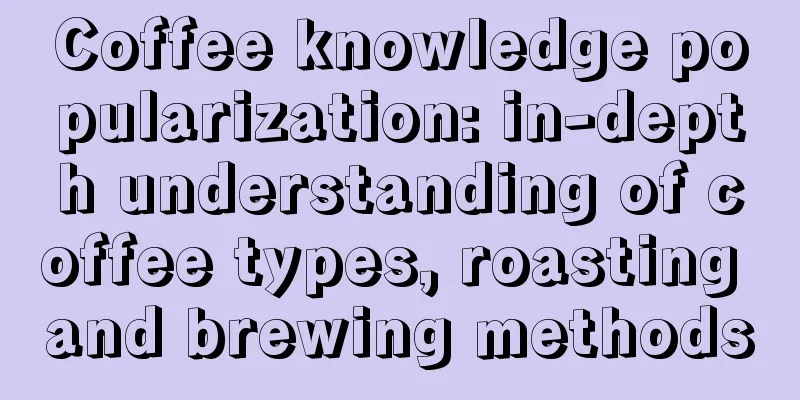 Coffee knowledge popularization: in-depth understanding of coffee types, roasting and brewing methods